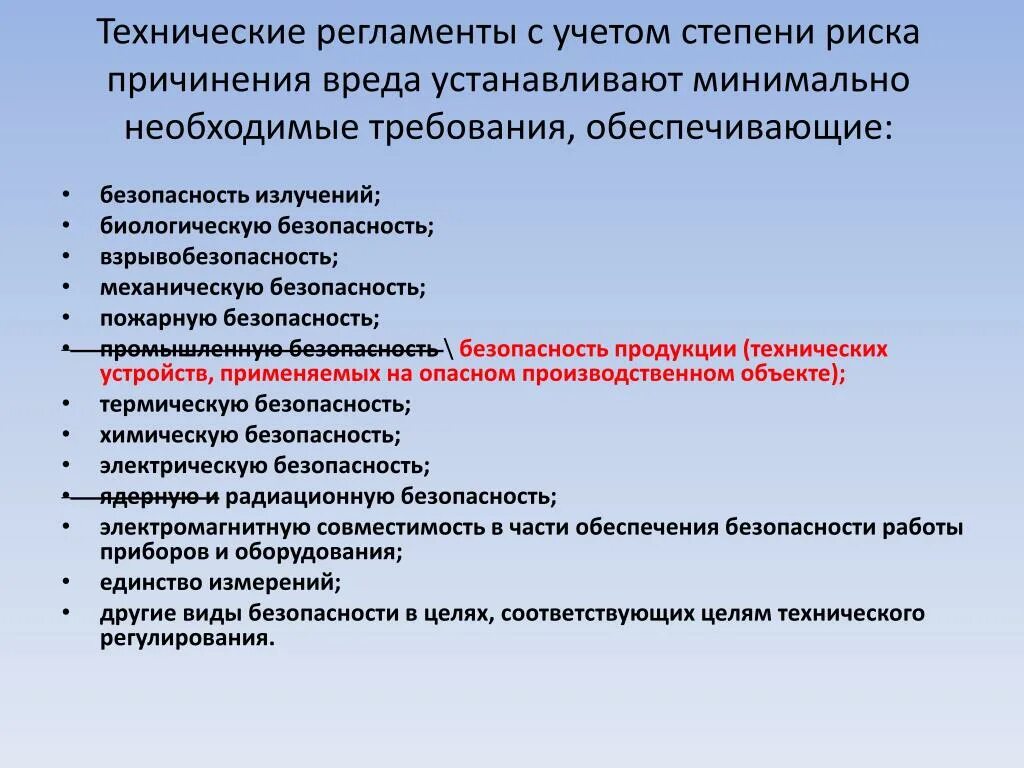 Технические регламенты с учетом степени риска причинения вреда устанавливают минимально необходимые требования, обеспечивающие:

• безопасность излучений;
• биологическую безопасность;
• взрывобезопасность;
• механическую безопасность;
• пожарную безопасность;
• ~~промышленную безопасность~~ \ безопасность продукции (технических устройств, применяемых на опасном производственном объекте);
• термическую безопасность;
• химическую безопасность;
• электрическую безопасность;
• ~~ядерную и~~ радиационную безопасность;
• электромагнитную совместимость в части обеспечения безопасности работы приборов и оборудования;
• единство измерений;
• другие виды безопасности в целях, соответствующих целям технического регулирования.